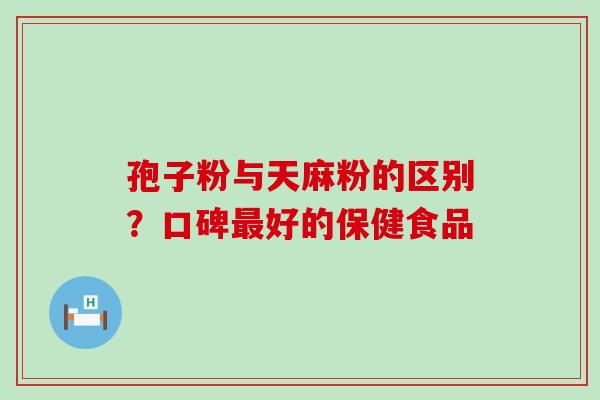 孢子粉与天麻粉的区别？口碑最好的保健食品

H